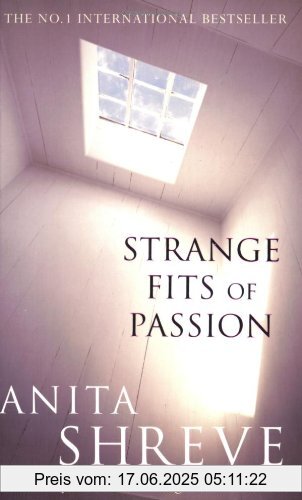 THE NO.1 INTERNATIONAL BESTSELLER

STRANGE FITS OF PASSION

ANITA SHREVE

Preis vom: 17.06.2025 05:11:22